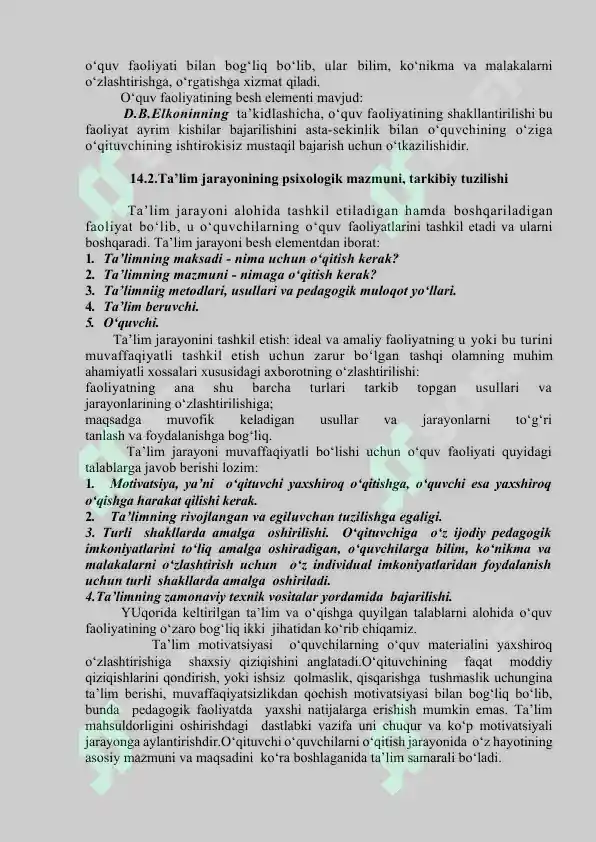 o‘quv faoliyati bilan bog‘liq bo‘lib, ular bilim, ko‘nikma va malakalarni o‘zlashtirishga, o‘rgatishga xizmat qiladi.

O‘quv faoliyatining besh elementi mavjud:

D.B.Elkoninning ta’kidlashicha, o‘quv faoliyatining shakllantirilishi bu faoliyat ayrim kishilar bajarilishini asta-sekinlik bilan o‘quvchining o‘ziga o‘qituvchining ishtirokisiz mustaqil bajarish uchun o‘tkazilishidir.

14.2.Ta’lim jarayonining psixologik mazmuni, tarkibiy tuzilishi

Ta’lim jarayoni alohida tashkil etiladigan hamda boshqariladigan faoliyat bo‘lib, u o‘quvchilarning o‘quv faoliyatlarini tashkil etadi va ularni boshqaradi. Ta’lim jarayoni besh elementdan iborat:
1. Ta’limning maksadi - nima uchun o‘qitish kerak?
2. Ta’limning mazmuni - nimaga o‘qitish kerak?
3. Ta’limniig metodlari, usullari va pedagogik muloqot yo‘llari.
4. Ta’lim beruvchi.
5. O‘quvchi.

Ta’lim jarayonini tashkil etish: ideal va amaliy faoliyatning u yoki bu turini muvaffaqiyatli tashkil etish uchun zarur bo‘lgan tashqi olamning muhim ahamiyatli xossalari xususidagi axborotning o‘zlashtirilishi:
faoliyatning ana shu barcha turlari tarkib topgan usullari va jarayonlarining o‘zlashtirilishiga;
maqsadga muvofik keladigan usullar va jarayonlarni to‘g‘ri tanlash va foydalanishga bog‘liq.

Ta’lim jarayoni muvaffaqiyatli bo‘lishi uchun o‘quv faoliyati quyidagi talablarga javob berishi lozim:
1. Motivatsiya, ya’ni o‘qituvchi yaxshiroq o‘qitishga, o‘quvchi esa yaxshiroq o‘qishga harakat qilishi kerak.
2. Ta’limning rivojlangan va egiluvchan tuzilishga egaligi.
3. Turli shakllarda amalga oshirilishi. O‘qituvchiga o‘z ijodiy pedagogik imkoniyatlarini to‘liq amalga oshiradigan, o‘quvchilarga bilim, ko‘nikma va malakalarni o‘zlashtirish uchun o‘z individual imkoniyatlaridan foydalanish uchun turli shakllarda amalga oshiriladi.
4.Ta’limning zamonaviy texnik vositalar yordamida bajarilishi.

YUqorida keltirilgan ta’lim va o‘qishga quyilgan talablarni alohida o‘quv faoliyatining o‘zaro bog‘liq ikki jihatidan ko‘rib chiqamiz.

Ta’lim motivatsiyasi o‘quvchilarning o‘quv materialini yaxshiroq o‘zlashtirishiga shaxsiy qiziqishini anglatadi.O‘qituvchining faqat moddiy qiziqishlarini qondirish, yoki ishsiz qolmaslik, qisqarishga tushmaslik uchungina ta’lim berishi, muvaffaqiyatsizlikdan qochish motivatsiyasi bilan bog‘liq bo‘lib, bunda pedagogik faoliyatda yaxshi natijalarga erishish mumkin emas. Ta’lim mahsuldorligini oshirishdagi dastlabki vazifa uni chuqur va ko‘p motivatsiyali jarayonga aylantirishdir.O‘qituvchi o‘quvchilarni o‘qitish jarayonida o‘z hayotining asosiy mazmuni va maqsadini ko‘ra boshlaganida ta’lim samarali bo‘ladi.